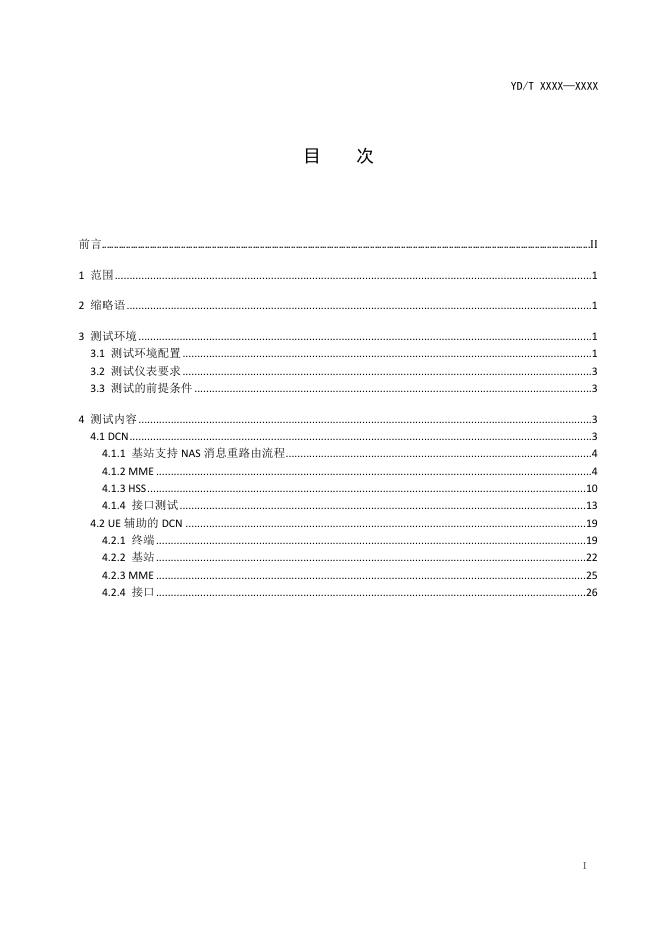 YD/T XXXX—XXXX

目　次

前言 II

1 范围 1

2 缩略语 1

3 测试环境 1
3.1 测试环境配置 1
3.2 测试仪表要求 3
3.3 测试的前提条件 3

4 测试内容 3
4.1 DCN 3
4.1.1 基站支持NAS消息重路由流程 4
4.1.2 MME 4
4.1.3 HSS 10
4.1.4 接口测试 13
4.2 UE辅助的DCN 19
4.2.1 终端 19
4.2.2 基站 22
4.2.3 MME 25
4.2.4 接口 26

I